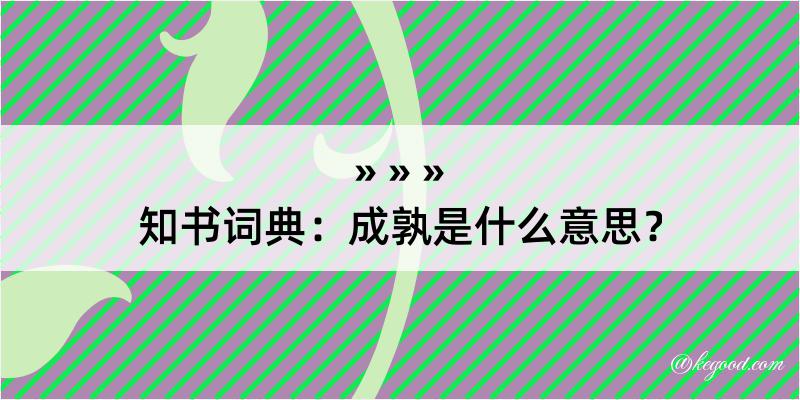 » » »
知书词典：成孰是什么意思？

@kegood.com